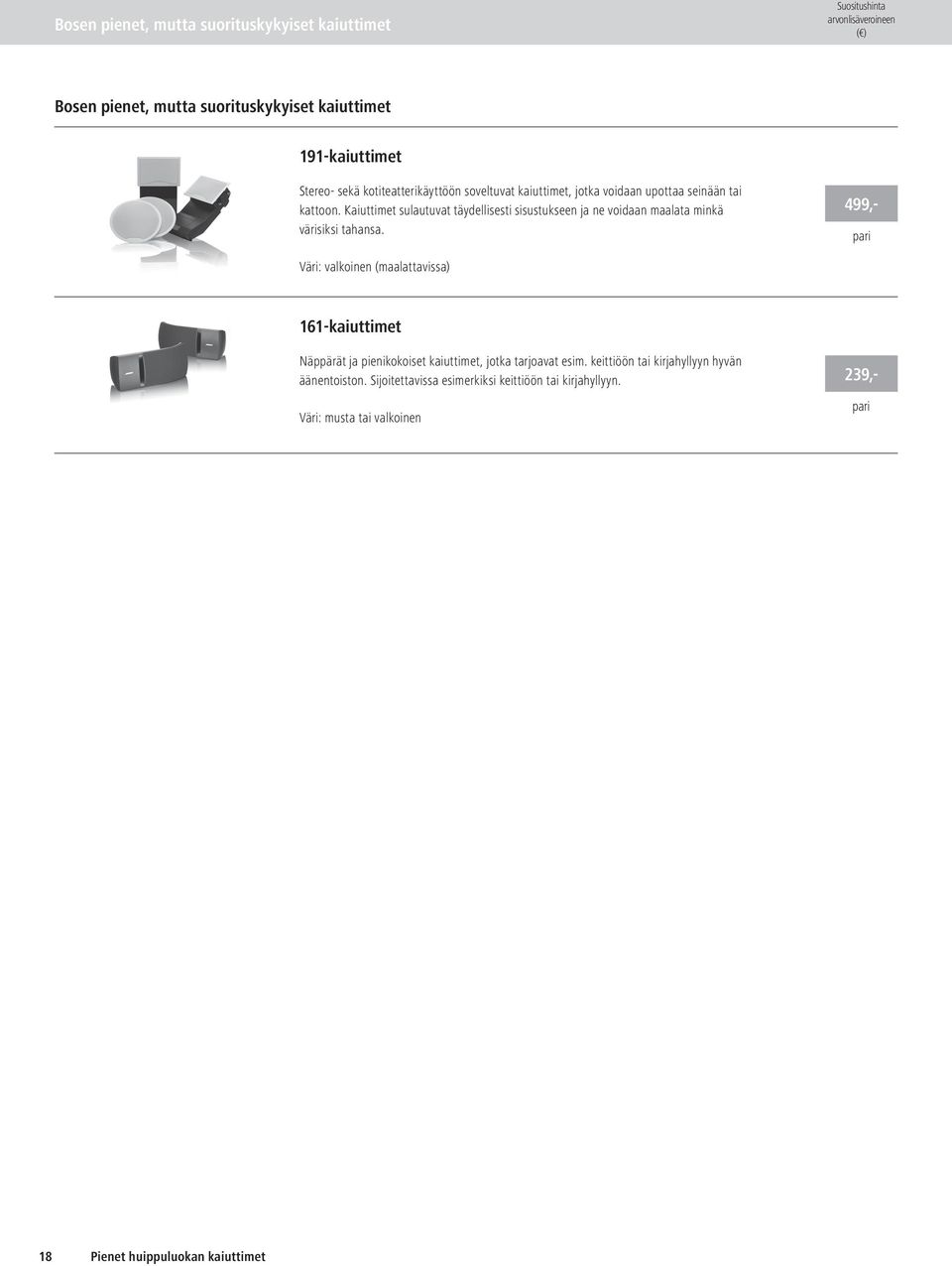 Bosen pienet, mutta suorituskykyiset kaiuttimet

Suositushinta arvonlisäveroineen (€)

Bosen pienet, mutta suorituskykyiset kaiuttimet

191-kaiuttimet

Stereo- sekä kotiteatterikäyttöön soveltuvat kaiuttimet, jotka voidaan upottaa seinään tai kattoon. Kaiuttimet sulautuvat täydellisesti sisustukseen ja ne voidaan maalata minkä värisiksi tahansa.

Väri: valkoinen (maalattavissa)

499,-

pari

161-kaiuttimet

Näppärät ja pienikokoiset kaiuttimet, jotka tarjoavat esim. keittiöön tai kirjahyllyyn hyvän äänentoiston. Sijoitettavissa esimerkiksi keittiöön tai kirjahyllyyn.

Väri: musta tai valkoinen

239,-

pari

18 Pienet huippuluokan kaiuttimet